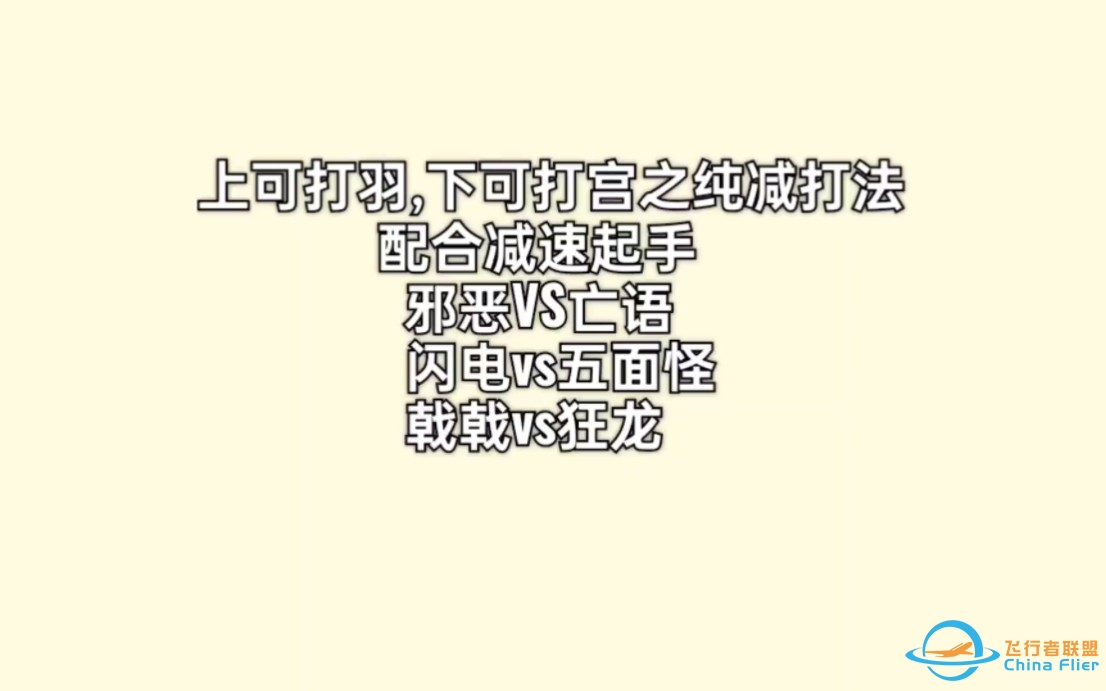 上可打羽,下可打宫之纯减打法
配合减速起手
邪恶VS亡语
闪电vs五面怪
戟戟vs狂龙

飞行者联盟
China Flier